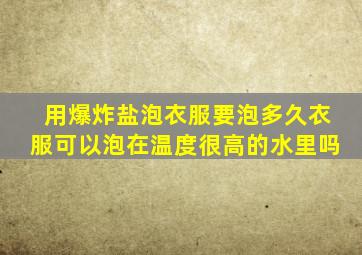 用爆炸盐泡衣服要泡多久衣服可以泡在温度很高的水里吗